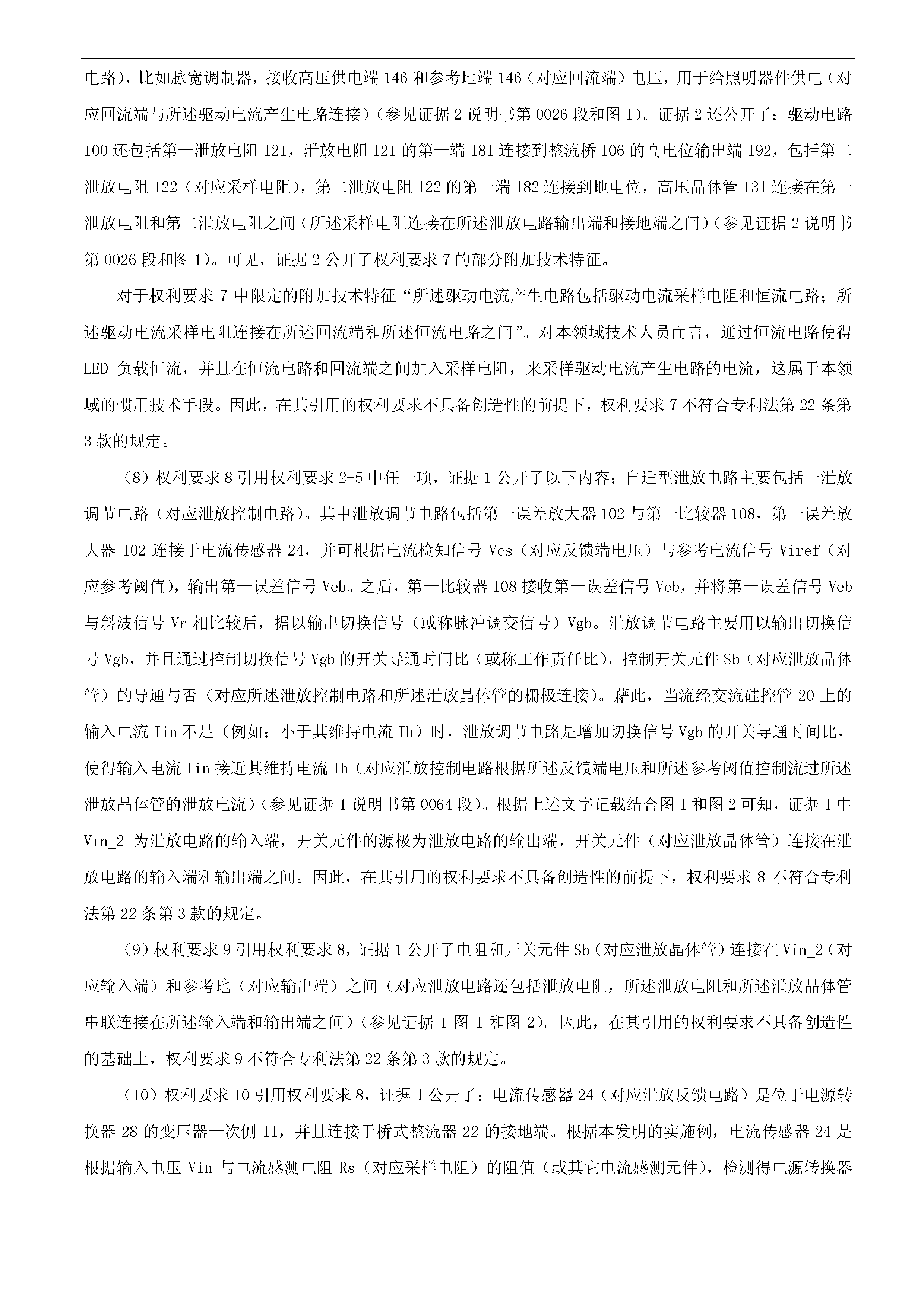 电路），比如脉宽调制器，接收高压供电端 146 和参考地端 146（对应回流端）电压，用于给照明器件供电（对应回流端与所述驱动电流产生电路连接）（参见证据 2 说明书第 0026 段和图 1）。证据 2 还公开了：驱动电路 100 还包括第一泄放电阻 121，泄放电阻 121 的第一端 181 连接到整流桥 106 的高电位输出端 192，包括第二泄放电阻 122（对应采样电阻），第二泄放电阻 122 的第一端 182 连接到地电位，高压晶体管 131 连接在第一泄放电阻和第二泄放电阻之间（所述采样电阻连接在所述泄放电路输出端和接地端之间）（参见证据 2 说明书第 0026 段和图 1）。可见，证据 2 公开了权利要求 7 的部分附加技术特征。

对于权利要求 7 中限定的附加技术特征“所述驱动电流产生电路包括驱动电流采样电阻和恒流电路；所述驱动电流采样电阻连接在所述回流端和所述恒流电路之间”。对本领域技术人员而言，通过恒流电路使得 LED 负载恒流，并且在恒流电路和回流端之间加入采样电阻，来采样驱动电流产生电路的电流，这属于本领域的惯用技术手段。因此，在其引用的权利要求不具备创造性的前提下，权利要求 7 不符合专利法第 22 条第 3 款的规定。

（8）权利要求 8 引用权利要求 2-5 中任一项，证据 1 公开了以下内容：自适型泄放电路主要包括一泄放调节电路（对应泄放控制电路）。其中泄放调节电路包括第一误差放大器 102 与第一比较器 108，第一误差放大器 102 连接于电流传感器 24，并可根据电流检知信号 Vcs（对应反馈端电压）与参考电流信号 Viref（对应参考阈值），输出第一误差信号 Veb。之后，第一比较器 108 接收第一误差信号 Veb，并将第一误差信号 Veb 与斜波信号 Vr 相比较后，据以输出切换信号（或称脉冲调变信号）Vgb。泄放调节电路主要用以输出切换信号 Vgb，并且通过控制切换信号 Vgb 的开关导通时间比（或称工作责任比），控制开关元件 Sb（对应泄放晶体管）的导通与否（对应所述泄放控制电路和所述泄放晶体管的栅极连接）。藉此，当流经交流硅控管 20 上的输入电流 Iin 不足（例如：小于其维持电流 Ih）时，泄放调节电路是增加切换信号 Vgb 的开关导通时间比，使得输入电流 Iin 接近其维持电流 Ih（对应泄放控制电路根据所述反馈端电压和所述参考阈值控制流过所述泄放晶体管的泄放电流）（参见证据 1 说明书第 0064 段）。根据上述文字记载结合图 1 和图 2 可知，证据 1 中 Vin_2 为泄放电路的输入端，开关元件的源极为泄放电路的输出端，开关元件（对应泄放晶体管）连接在泄放电路的输入端和输出端之间。因此，在其引用的权利要求不具备创造性的前提下，权利要求 8 不符合专利法第 22 条第 3 款的规定。

（9）权利要求 9 引用权利要求 8，证据 1 公开了电阻和开关元件 Sb（对应泄放晶体管）连接在 Vin_2（对应输入端）和参考地（对应输出端）之间（对应泄放电路还包括泄放电阻，所述泄放电阻和所述泄放晶体管串联连接在所述输入端和输出端之间）（参见证据 1 图 1 和图 2）。因此，在其引用的权利要求不具备创造性的基础上，权利要求 9 不符合专利法第 22 条第 3 款的规定。

（10）权利要求 10 引用权利要求 8，证据 1 公开了：电流传感器 24（对应泄放反馈电路）是位于电源转换器 28 的变压器一次侧 11，并且连接于桥式整流器 22 的接地端。根据本发明的实施例，电流传感器 24 是根据输入电压 Vin 与电流感测电阻 Rs（对应采样电阻）的阻值（或其它电流感测元件），检测得电源转换器